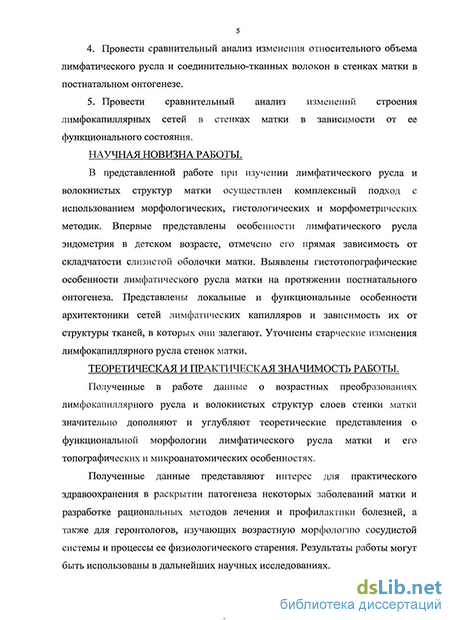 5

4. Провести сравнительный анализ изменения относительного объема лимфатического русла и соединительно-тканных волокон в стенках матки в постнатальном онтогенезе.

5. Провести сравнительный анализ изменений строения лимфокапиллярных сетей в стенках матки в зависимости от ее функционального состояния.

НАУЧНАЯ НОВИЗНА РАБОТЫ.

В представленной работе при изучении лимфатического русла и волокнистых структур матки осуществлен комплексный подход с использованием морфологических, гистологических и морфометрических методик. Впервые представлены особенности лимфатического русла эндометрия в детском возрасте, отмечено его прямая зависимость от складчатости слизистой оболочки матки. Выявлены гистотопографические особенности лимфатического русла матки на протяжении постнатального онтогенеза. Представлены локальные и функциональные особенности архитектоники сетей лимфатических капилляров и зависимость их от структуры тканей, в которых они залегают. Уточнены старческие изменения лимфокапиллярного русла стенок матки.

ТЕОРЕТИЧЕСКАЯ И ПРАКТИЧЕСКАЯ ЗНАЧИМОСТЬ РАБОТЫ.

Полученные в работе данные о возрастных преобразованиях лимфокапиллярного русла и волокнистых структур слоев стенки матки значительно дополняют и углубляют теоретические представления о функциональной морфологии лимфатического русла матки и его топографических и микроанатомических особенностях.

Полученные данные представляют интерес для практического здравоохранения в раскрытии патогенеза некоторых заболеваний матки и разработке рациональных методов лечения и профилактики болезней, а также для геронтологов, изучающих возрастную морфологию сосудистой системы и процессы ее физиологического старения. Результаты работы могут быть использованы в дальнейших научных исследованиях.

dsLib.net
библиотека диссертаций